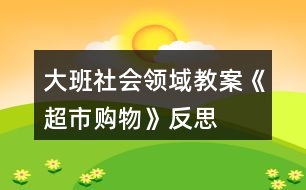 大班社会领域教案《超市购物》反思